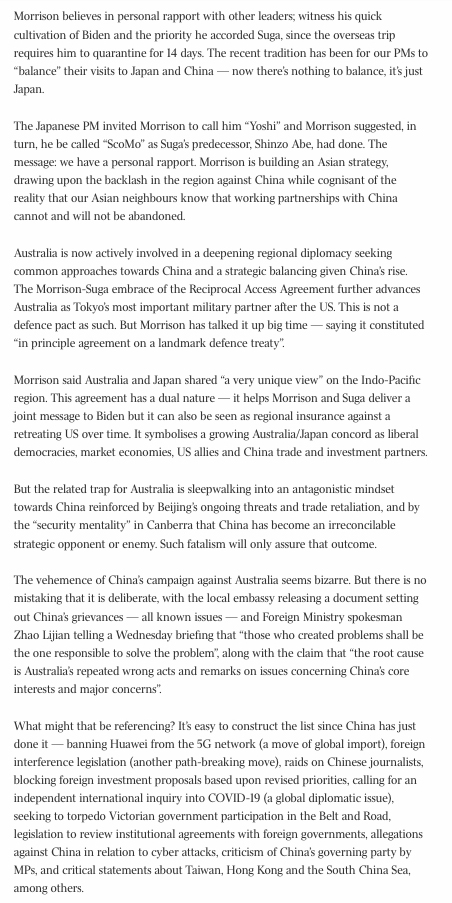 Morrison believes in personal rapport with other leaders; witness his quick cultivation of Biden and the priority he accorded Suga, since the overseas trip requires him to quarantine for 14 days. The recent tradition has been for our PMs to "balance" their visits to Japan and China — now there's nothing to balance, it's just Japan.

The Japanese PM invited Morrison to call him "Yoshi" and Morrison suggested, in turn, he be called "ScoMo" as Suga's predecessor, Shinzo Abe, had done. The message: we have a personal rapport. Morrison is building an Asian strategy, drawing upon the backlash in the region against China while cognisant of the reality that our Asian neighbours know that working partnerships with China cannot and will not be abandoned.

Australia is now actively involved in a deepening regional diplomacy seeking common approaches towards China and a strategic balancing given China's rise. The Morrison-Suga embrace of the Reciprocal Access Agreement further advances Australia as Tokyo's most important military partner after the US. This is not a defence pact as such. But Morrison has talked it up big time — saying it constituted "in principle agreement on a landmark defence treaty".

Morrison said Australia and Japan shared "a very unique view" on the Indo-Pacific region. This agreement has a dual nature — it helps Morrison and Suga deliver a joint message to Biden but it can also be seen as regional insurance against a retreating US over time. It symbolises a growing Australia/Japan concord as liberal democracies, market economies, US allies and China trade and investment partners.

But the related trap for Australia is sleepwalking into an antagonistic mindset towards China reinforced by Beijing's ongoing threats and trade retaliation, and by the "security mentality" in Canberra that China has become an irreconcilable strategic opponent or enemy. Such fatalism will only assure that outcome.

The vehemence of China's campaign against Australia seems bizarre. But there is no mistaking that it is deliberate, with the local embassy releasing a document setting out China's grievances — all known issues — and Foreign Ministry spokesman Zhao Lijian telling a Wednesday briefing that "those who created problems shall be the one responsible to solve the problem", along with the claim that "the root cause is Australia's repeated wrong acts and remarks on issues concerning China's core interests and major concerns".

What might that be referencing? It's easy to construct the list since China has just done it — banning Huawei from the 5G network (a move of global import), foreign interference legislation (another path-breaking move), raids on Chinese journalists, blocking foreign investment proposals based upon revised priorities, calling for an independent international inquiry into COVID-19 (a global diplomatic issue), seeking to torpedo Victorian government participation in the Belt and Road, legislation to review institutional agreements with foreign governments, allegations against China in relation to cyber attacks, criticism of China's governing party by MPs, and critical statements about Taiwan, Hong Kong and the South China Sea, among others.